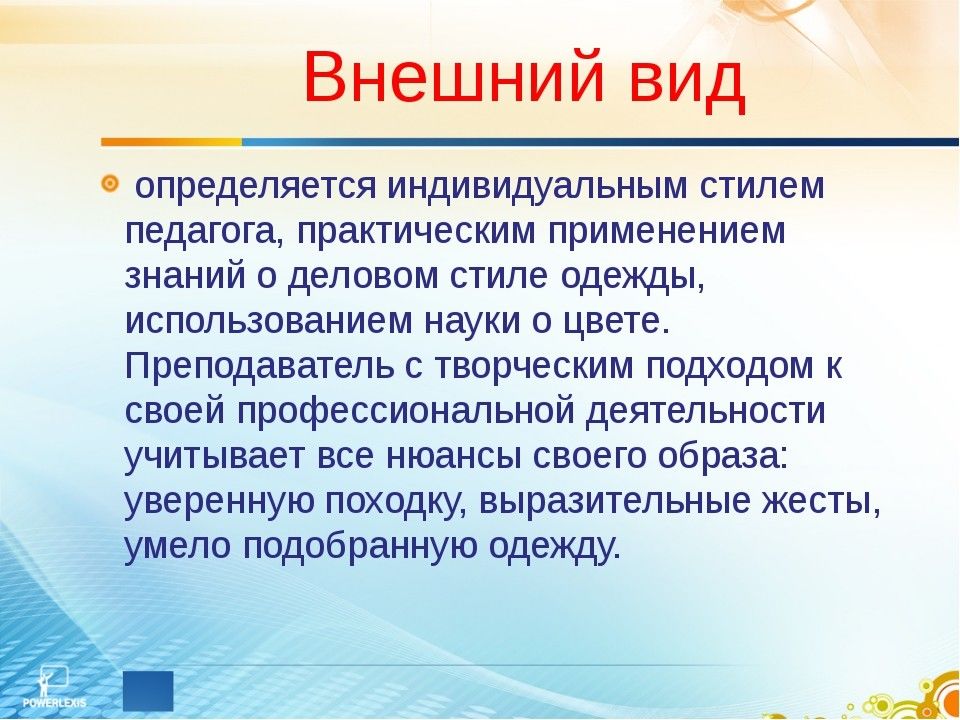 Внешний вид

определяется индивидуальным стилем педагога, практическим применением знаний о деловом стиле одежды, использованием науки о цвете. Преподаватель с творческим подходом к своей профессиональной деятельности учитывает все нюансы своего образа: уверенную походку, выразительные жесты, умело подобранную одежду.

POWERLEXIS